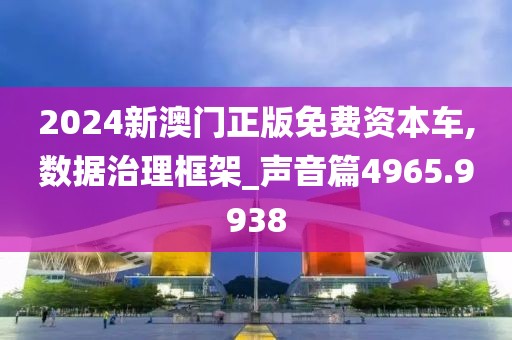 2024新澳门正版免费资本车,数据治理框架_声音篇4965.9938